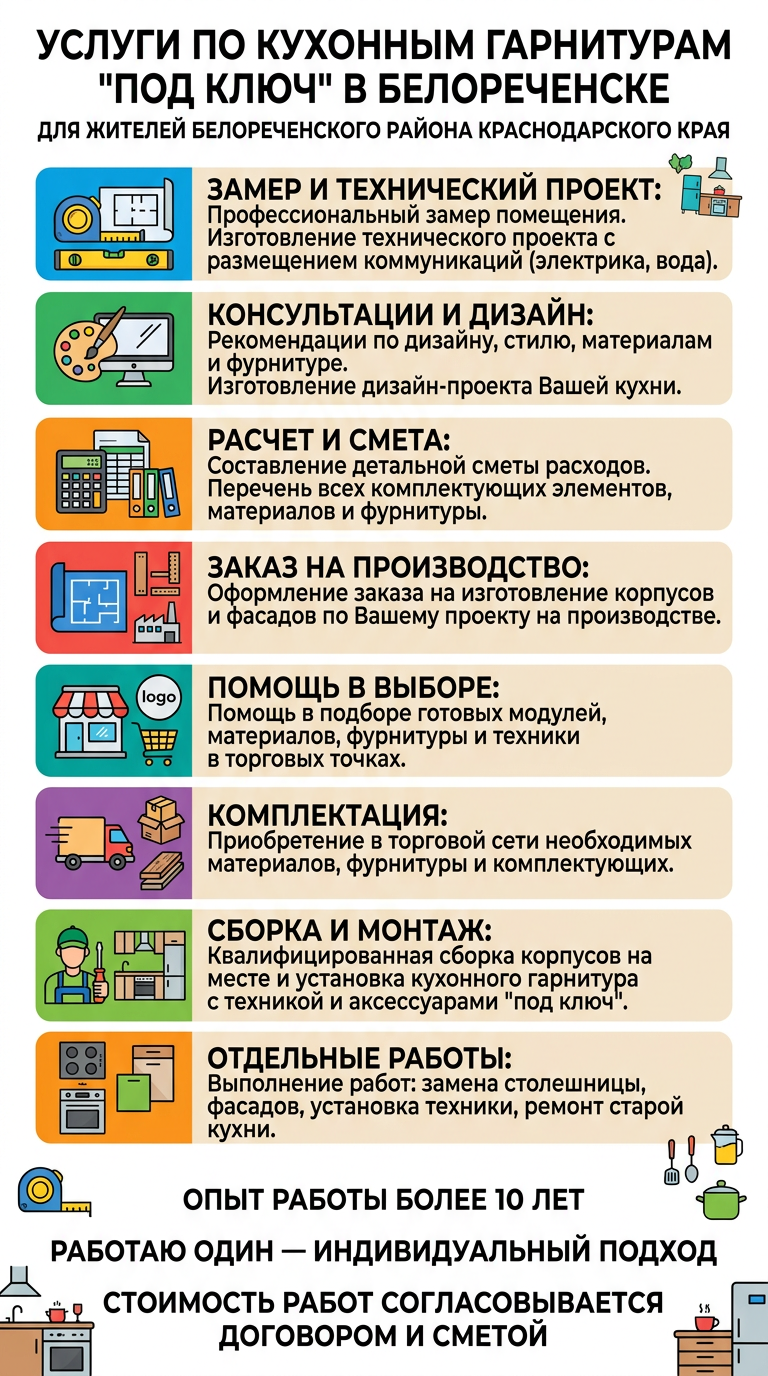 УСЛУГИ ПО КУХОННЫМ ГАРНИТУРАМ "ПОД КЛЮЧ" В БЕЛОРЕЧЕНСКЕ

ДЛЯ ЖИТЕЛЕЙ БЕЛОРЕЧЕНСКОГО РАЙОНА КРАСНОДАРСКОГО КРАЯ

ЗАМЕР И ТЕХНИЧЕСКИЙ ПРОЕКТ:
Профессиональный замер помещения. Изготовление технического проекта с размещением коммуникаций (электрика, вода).

КОНСУЛЬТАЦИИ И ДИЗАЙН:
Рекомендации по дизайну, стилю, материалам и фурнитуре.
Изготовление дизайн-проекта Вашей кухни.

РАСЧЕТ И СМЕТА:
Составление детальной сметы расходов. Перечень всех комплектующих элементов, материалов и фурнитуры.

ЗАКАЗ НА ПРОИЗВОДСТВО:
Оформление заказа на изготовление корпусов и фасадов по Вашему проекту на производстве.

logo

ПОМОЩЬ В ВЫБОРЕ:
Помощь в подборе готовых модулей, материалов, фурнитуры и техники в торговых точках.

КОМПЛЕКТАЦИЯ:
Приобретение в торговой сети необходимых материалов, фурнитуры и комплектующих.

СБОРКА И МОНТАЖ:
Квалифицированная сборка корпусов на месте и установка кухонного гарнитура с техникой и аксессуарами "под ключ".

ОТДЕЛЬНЫЕ РАБОТЫ:
Выполнение работ: замена столешницы, фасадов, установка техники, ремонт старой кухни.

ОПЫТ РАБОТЫ БОЛЕЕ 10 ЛЕТ

РАБОТАЮ ОДИН — ИНДИВИДУАЛЬНЫЙ ПОДХОД

СТОИМОСТЬ РАБОТ СОГЛАСОВЫВАЕТСЯ ДОГОВОРОМ И СМЕТОЙ